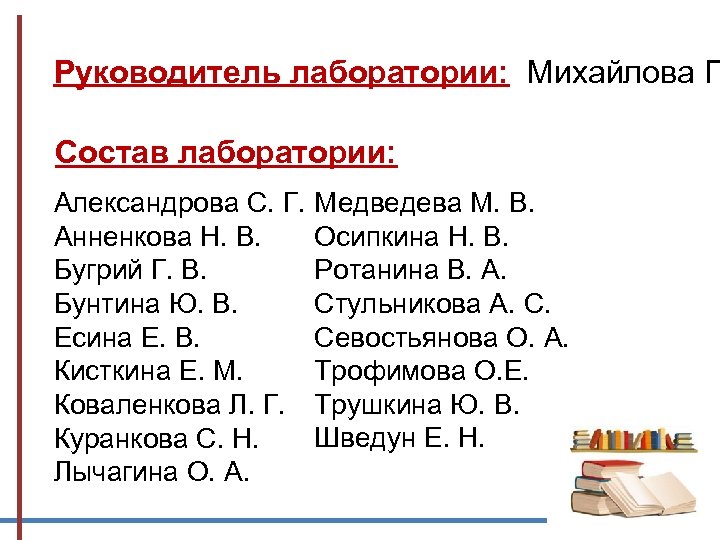 Руководитель лаборатории: Михайлова Г

Состав лаборатории:

Александрова С. Г.
Анненкова Н. В.
Бугрий Г. В.
Бунтина Ю. В.
Есина Е. В.
Кисткина Е. М.
Коваленкова Л. Г.
Куранкова С. Н.
Лычагина О. А.

Медведева М. В.
Осипкина Н. В.
Ротанина В. А.
Стульникова А. С.
Севостьянова О. А.
Трофимова О.Е.
Трушкина Ю. В.
Шведун Е. Н.